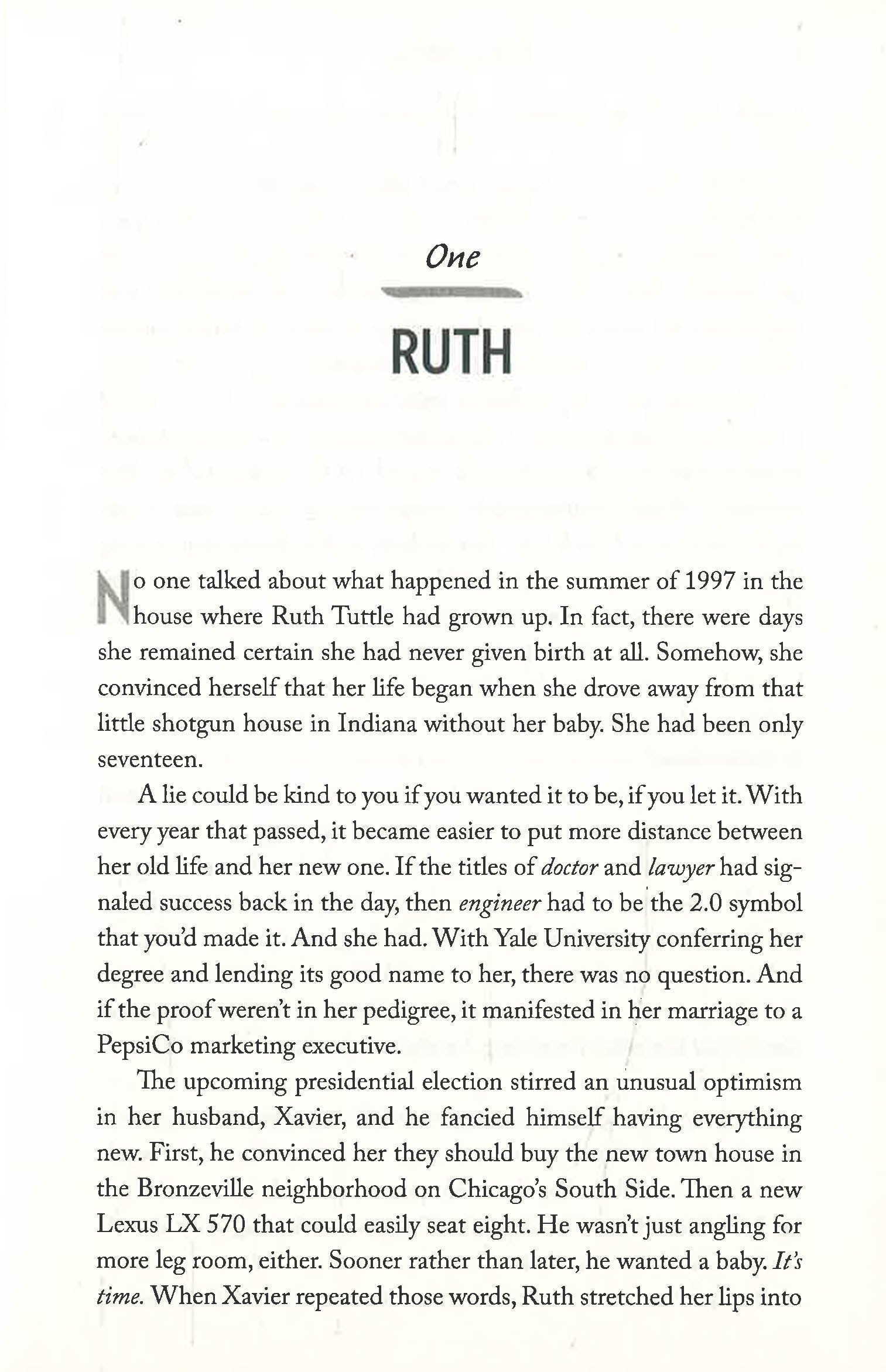 One

RUTH

No one talked about what happened in the summer of 1997 in the house where Ruth Tuttle had grown up. In fact, there were days she remained certain she had never given birth at all. Somehow, she convinced herself that her life began when she drove away from that little shotgun house in Indiana without her baby. She had been only seventeen.

A lie could be kind to you if you wanted it to be, if you let it. With every year that passed, it became easier to put more distance between her old life and her new one. If the titles of doctor and lawyer had signaled success back in the day, then engineer had to be the 2.0 symbol that you'd made it. And she had. With Yale University conferring her degree and lending its good name to her, there was no question. And if the proof weren't in her pedigree, it manifested in her marriage to a PepsiCo marketing executive.

The upcoming presidential election stirred an unusual optimism in her husband, Xavier, and he fancied himself having everything new. First, he convinced her they should buy the new town house in the Bronzeville neighborhood on Chicago's South Side. Then a new Lexus LX 570 that could easily seat eight. He wasn't just angling for more leg room, either. Sooner rather than later, he wanted a baby. It's time. When Xavier repeated those words, Ruth stretched her lips into